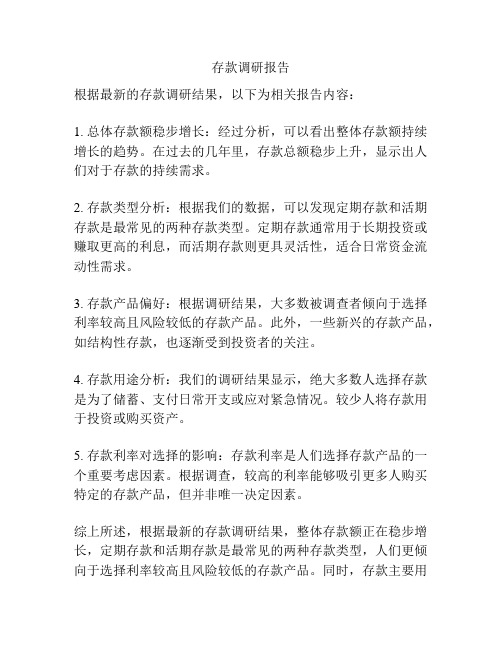 存款调研报告

根据最新的存款调研结果，以下为相关报告内容：

1. 总体存款额稳步增长：经过分析，可以看出整体存款额持续增长的趋势。在过去的几年里，存款总额稳步上升，显示出人们对于存款的持续需求。

2. 存款类型分析：根据我们的数据，可以发现定期存款和活期存款是最常见的两种存款类型。定期存款通常用于长期投资或赚取更高的利息，而活期存款则更具灵活性，适合日常资金流动性需求。

3. 存款产品偏好：根据调研结果，大多数被调查者倾向于选择利率较高且风险较低的存款产品。此外，一些新兴的存款产品，如结构性存款，也逐渐受到投资者的关注。

4. 存款用途分析：我们的调研结果显示，绝大多数人选择存款是为了储蓄、支付日常开支或应对紧急情况。较少人将存款用于投资或购买资产。

5. 存款利率对选择的影响：存款利率是人们选择存款产品的一个重要考虑因素。根据调查，较高的利率能够吸引更多人购买特定的存款产品，但并非唯一决定因素。

综上所述，根据最新的存款调研结果，整体存款额正在稳步增长，定期存款和活期存款是最常见的两种存款类型，人们更倾向于选择利率较高且风险较低的存款产品。同时，存款主要用